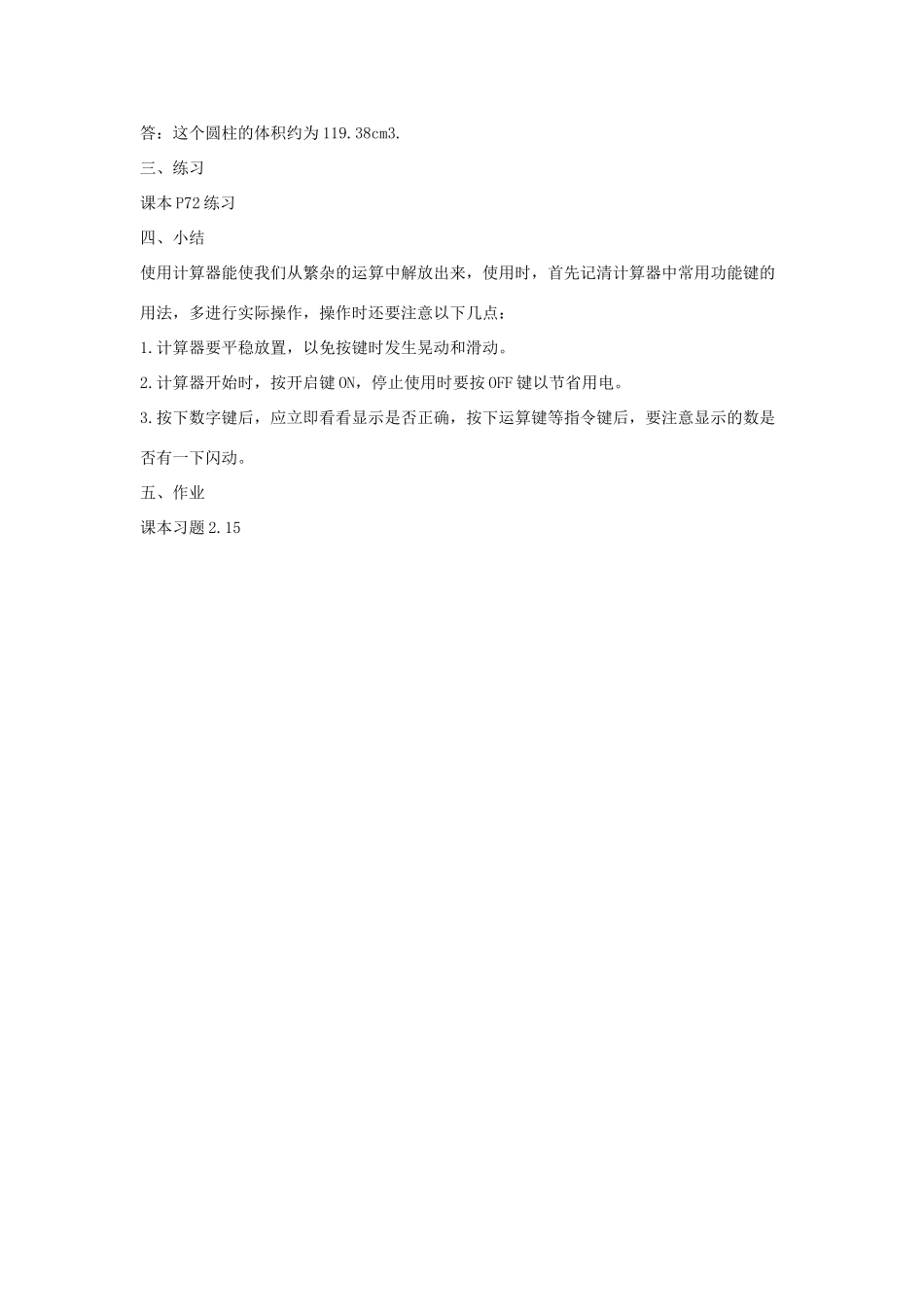 答：这个圆柱的体积约为119.38cm3.

三、练习

课本P72练习

四、小结

使用计算器能使我们从繁杂的运算中解放出来，使用时，首先记清计算器中常用功能键的用法，多进行实际操作，操作时还要注意以下几点：

1.计算器要平稳放置，以免按键时发生晃动和滑动。

2.计算器开始时，按开启键ON，停止使用时要按OFF键以节省用电。

3.按下数字键后，应立即看看显示是否正确，按下运算键等指令键后，要注意显示的数是否有一下闪动。

五、作业

课本习题2.15